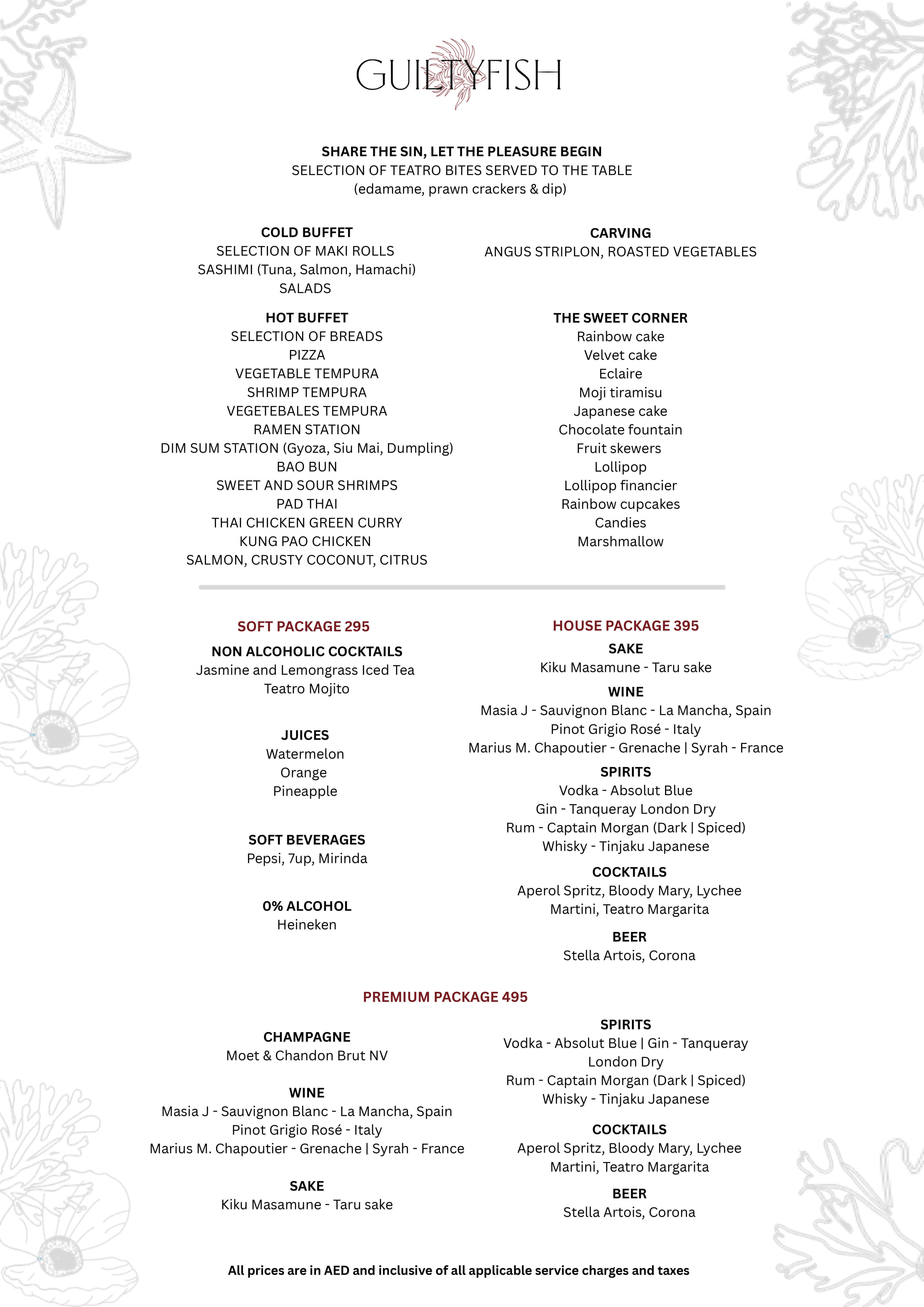 GUILTYFISH

SHARE THE SIN, LET THE PLEASURE BEGIN
SELECTION OF TEATRO BITES SERVED TO THE TABLE
(edamame, prawn crackers & dip)

COLD BUFFET
SELECTION OF MAKI ROLLS
SASHIMI (Tuna, Salmon, Hamachi)
SALADS

HOT BUFFET
SELECTION OF BREADS
PIZZA
VEGETABLE TEMPURA
SHRIMP TEMPURA
VEGETEBALES TEMPURA
RAMEN STATION
DIM SUM STATION (Gyoza, Siu Mai, Dumpling)
BAO BUN
SWEET AND SOUR SHRIMPS
PAD THAI
THAI CHICKEN GREEN CURRY
KUNG PAO CHICKEN
SALMON, CRUSTY COCONUT, CITRUS

CARVING
ANGUS STRIPLON, ROASTED VEGETABLES

THE SWEET CORNER
Rainbow cake
Velvet cake
Eclaire
Moji tiramisu
Japanese cake
Chocolate fountain
Fruit skewers
Lollipop
Lollipop financier
Rainbow cupcakes
Candies
Marshmallow

SOFT PACKAGE 295
NON ALCOHOLIC COCKTAILS
Jasmine and Lemongrass Iced Tea
Teatro Mojito

JUICES
Watermelon
Orange
Pineapple

SOFT BEVERAGES
Pepsi, 7up, Mirinda

0% ALCOHOL
Heineken

HOUSE PACKAGE 395
SAKE
Kiku Masamune - Taru sake
WINE
Masia J - Sauvignon Blanc - La Mancha, Spain
Pinot Grigio Rosé - Italy
Marius M. Chapoutier - Grenache | Syrah - France
SPIRITS
Vodka - Absolut Blue
Gin - Tanqueray London Dry
Rum - Captain Morgan (Dark | Spiced)
Whisky - Tinjaku Japanese
COCKTAILS
Aperol Spritz, Bloody Mary, Lychee Martini, Teatro Margarita
BEER
Stella Artois, Corona

PREMIUM PACKAGE 495

CHAMPAGNE
Moet & Chandon Brut NV

WINE
Masia J - Sauvignon Blanc - La Mancha, Spain
Pinot Grigio Rosé - Italy
Marius M. Chapoutier - Grenache | Syrah - France

SAKE
Kiku Masamune - Taru sake

SPIRITS
Vodka - Absolut Blue | Gin - Tanqueray London Dry
Rum - Captain Morgan (Dark | Spiced)
Whisky - Tinjaku Japanese

COCKTAILS
Aperol Spritz, Bloody Mary, Lychee Martini, Teatro Margarita

BEER
Stella Artois, Corona

All prices are in AED and inclusive of all applicable service charges and taxes